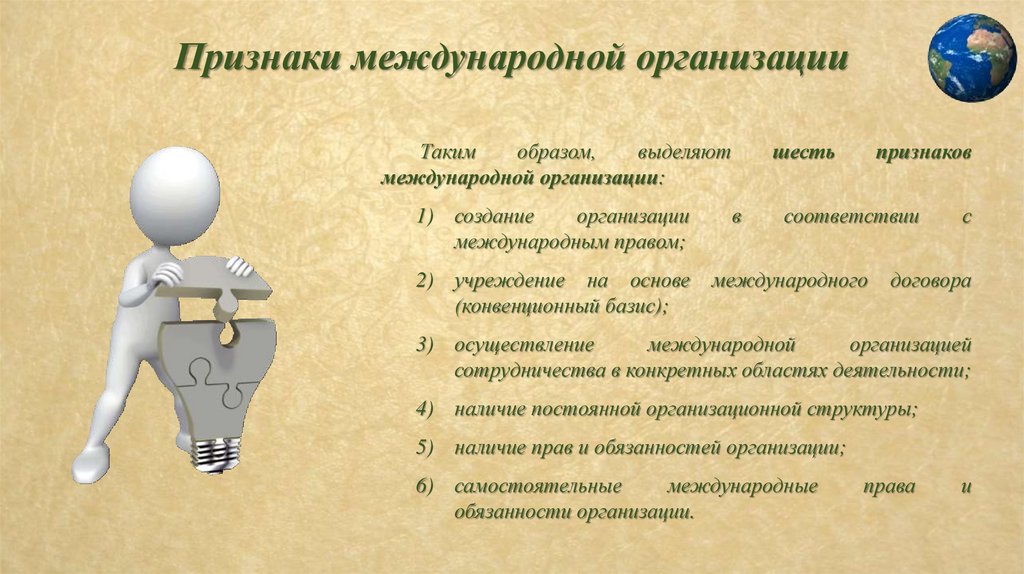 Признаки международной организации

Таким образом, выделяют шесть признаков международной организации:

1) создание организации в соответствии с международным правом;

2) учреждение на основе международного договора (конвенционный базис);

3) осуществление международной организацией сотрудничества в конкретных областях деятельности;

4) наличие постоянной организационной структуры;

5) наличие прав и обязанностей организации;

6) самостоятельные международные права и обязанности организации.